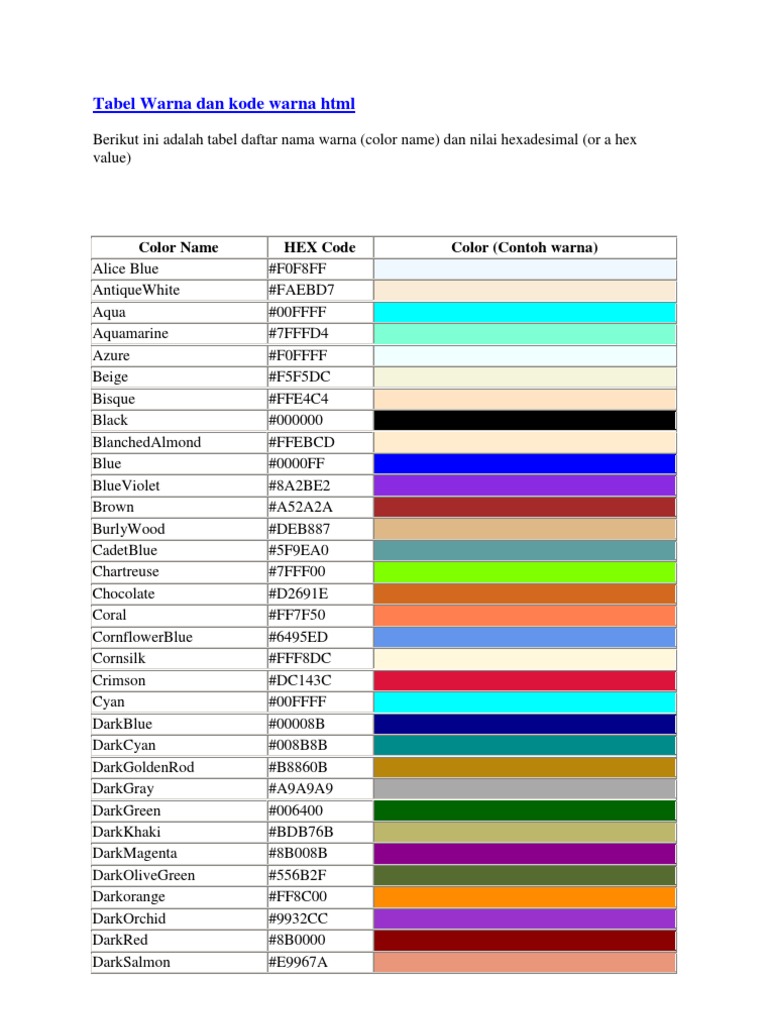 Tabel Warna dan kode warna html

Berikut ini adalah tabel daftar nama warna (color name) dan nilai hexadesimal (or a hex value)

| Color Name | HEX Code | Color (Contoh warna) |
|---|---|---|
| Alice Blue | #F0F8FF | |
| AntiqueWhite | #FAEBD7 | |
| Aqua | #00FFFF | |
| Aquamarine | #7FFFD4 | |
| Azure | #F0FFFF | |
| Beige | #F5F5DC | |
| Bisque | #FFE4C4 | |
| Black | #000000 | |
| BlanchedAlmond | #FFEBCD | |
| Blue | #0000FF | |
| BlueViolet | #8A2BE2 | |
| Brown | #A52A2A | |
| BurlyWood | #DEB887 | |
| CadetBlue | #5F9EA0 | |
| Chartreuse | #7FFF00 | |
| Chocolate | #D2691E | |
| Coral | #FF7F50 | |
| CornflowerBlue | #6495ED | |
| Cornsilk | #FFF8DC | |
| Crimson | #DC143C | |
| Cyan | #00FFFF | |
| DarkBlue | #00008B | |
| DarkCyan | #008B8B | |
| DarkGoldenRod | #B8860B | |
| DarkGray | #A9A9A9 | |
| DarkGreen | #006400 | |
| DarkKhaki | #BDB76B | |
| DarkMagenta | #8B008B | |
| DarkOliveGreen | #556B2F | |
| Darkorange | #FF8C00 | |
| DarkOrchid | #9932CC | |
| DarkRed | #8B0000 | |
| DarkSalmon | #E9967A | |